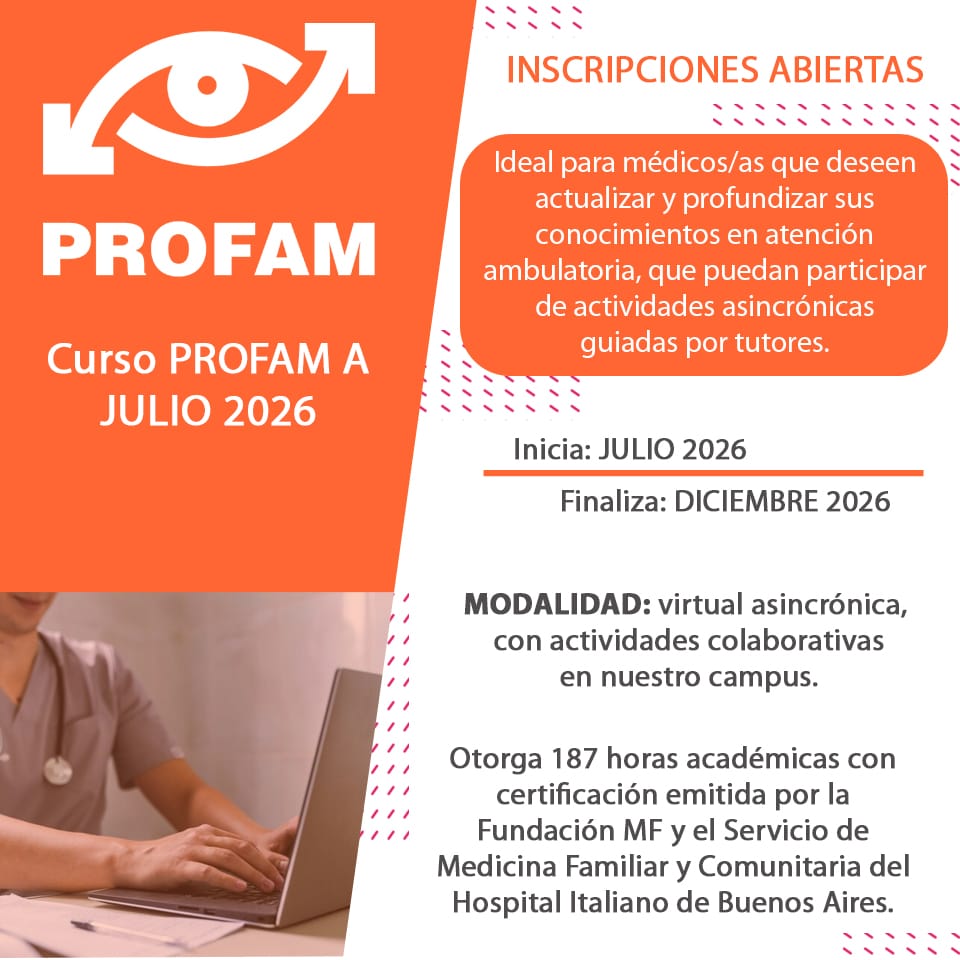 PROFAM

Curso PROFAM A JULIO 2026

INSCRIPCIONES ABIERTAS

Ideal para médicos/as que deseen actualizar y profundizar sus conocimientos en atención ambulatoria, que puedan participar de actividades asincrónicas guiadas por tutores.

Inicia: JULIO 2026

Finaliza: DICIEMBRE 2026

MODALIDAD: virtual asincrónica, con actividades colaborativas en nuestro campus.

Otorga 187 horas académicas con certificación emitida por la Fundación MF y el Servicio de Medicina Familiar y Comunitaria del Hospital Italiano de Buenos Aires.